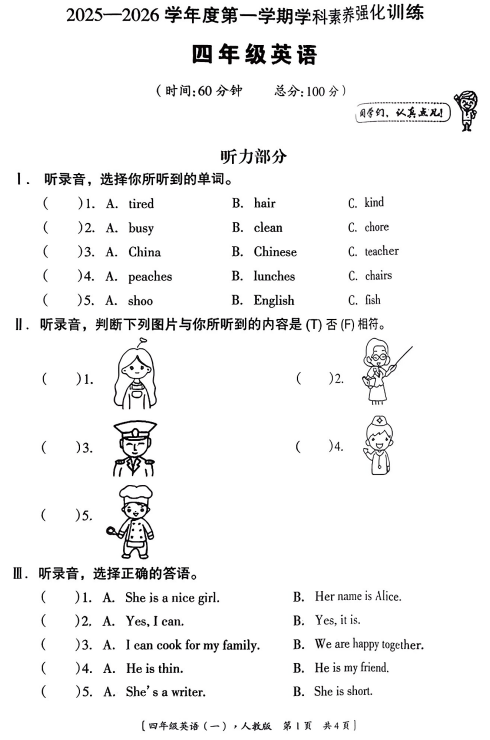 2025—2026 学年度第一学期学科素养强化训练

四年级英语

（时间:60 分钟　　总分:100 分）

同学们，认真点儿！

听力部分

Ⅰ. 听录音，选择你所听到的单词。

(　　)1. A. tired　　B. hair　　C. kind
(　　)2. A. busy　　B. clean　　C. chore
(　　)3. A. China　　B. Chinese　　C. teacher
(　　)4. A. peaches　　B. lunches　　C. chairs
(　　)5. A. shoo　　B. English　　C. fish

Ⅱ. 听录音，判断下列图片与你所听到的内容是 (T) 否 (F) 相符。

(　　)1.
(　　)2.
(　　)3.
(　　)4.
(　　)5.

Ⅲ. 听录音，选择正确的答语。

(　　)1. A. She is a nice girl.　　B. Her name is Alice.
(　　)2. A. Yes, I can.　　B. Yes, it is.
(　　)3. A. I can cook for my family.　　B. We are happy together.
(　　)4. A. He is thin.　　B. He is my friend.
(　　)5. A. She's a writer.　　B. She is short.

[四年级英语（一），人教版　第 1 页　共 4 页]